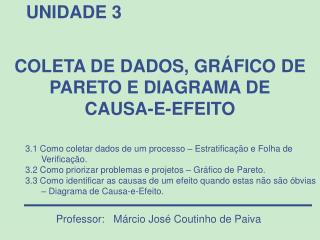 UNIDADE 3

COLETA DE DADOS, GRÁFICO DE PARETO E DIAGRAMA DE CAUSA-E-EFEITO

3.1 Como coletar dados de um processo – Estratificação e Folha de Verificação.
3.2 Como priorizar problemas e projetos – Gráfico de Pareto.
3.3 Como identificar as causas de um efeito quando estas não são óbvias – Diagrama de Causa-e-Efeito.

Professor: Márcio José Coutinho de Paiva